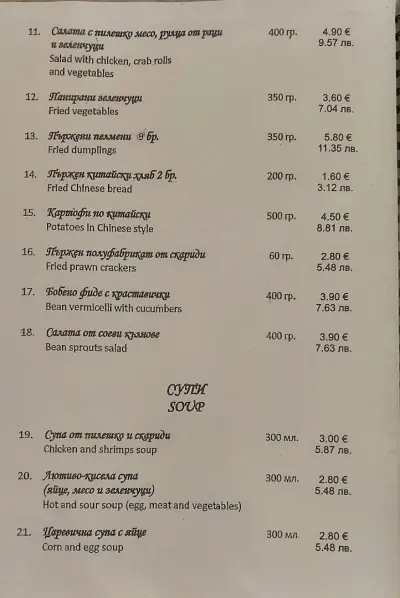 11. Салата с пилешко месо, рулца от раци и зеленчуци
Salad with chicken, crab rolls and vegetables
400 гр. 4.90 €
9.57 лв.

12. Панирани зеленчуци
Fried vegetables
350 гр. 3.60 €
7.04 лв.

13. Пържени пелмени 9 бр.
Fried dumplings
350 гр. 5.80 €
11.35 лв.

14. Пържен китайски хляб 2 бр.
Fried Chinese bread
200 гр. 1.60 €
3.12 лв.

15. Картофи по китайски
Potatoes in Chinese style
500 гр. 4.50 €
8.81 лв.

16. Пържен полуфабрикат от скариди
Fried prawn crackers
60 гр. 2.80 €
5.48 лв.

17. Бобено фиде с краставички
Bean vermicelli with cucumbers
400 гр. 3.90 €
7.63 лв.

18. Салата от соеви кълнове
Bean sprouts salad
400 гр. 3.90 €
7.63 лв.

СУПИ
SOUP

19. Супа от пилешко и скариди
Chicken and shrimps soup
300 мл. 3.00 €
5.87 лв.

20. Лютиво-кисела супа (яйце, месо и зеленчуци)
Hot and sour soup (egg, meat and vegetables)
300 мл. 2.80 €
5.48 лв.

21. Царевична супа с яйце
Corn and egg soup
300 мл. 2.80 €
5.48 лв.